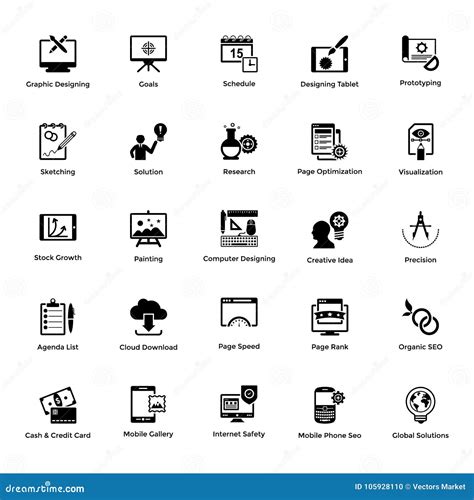 15

Graphic Designing
Goals
Schedule
Designing Tablet
Prototyping

Sketching
Solution
Research
Page Optimization
Visualization

Stock Growth
Painting
Computer Designing
Creative Idea
Precision

Agenda List
Cloud Download
Page Speed
Page Rank
Organic SEO

Cash & Credit Card
Mobile Gallery
Internet Safety
Mobile Phone Seo
Global Solutions

dreamstime.com
ID 105928110 © Vectors Market